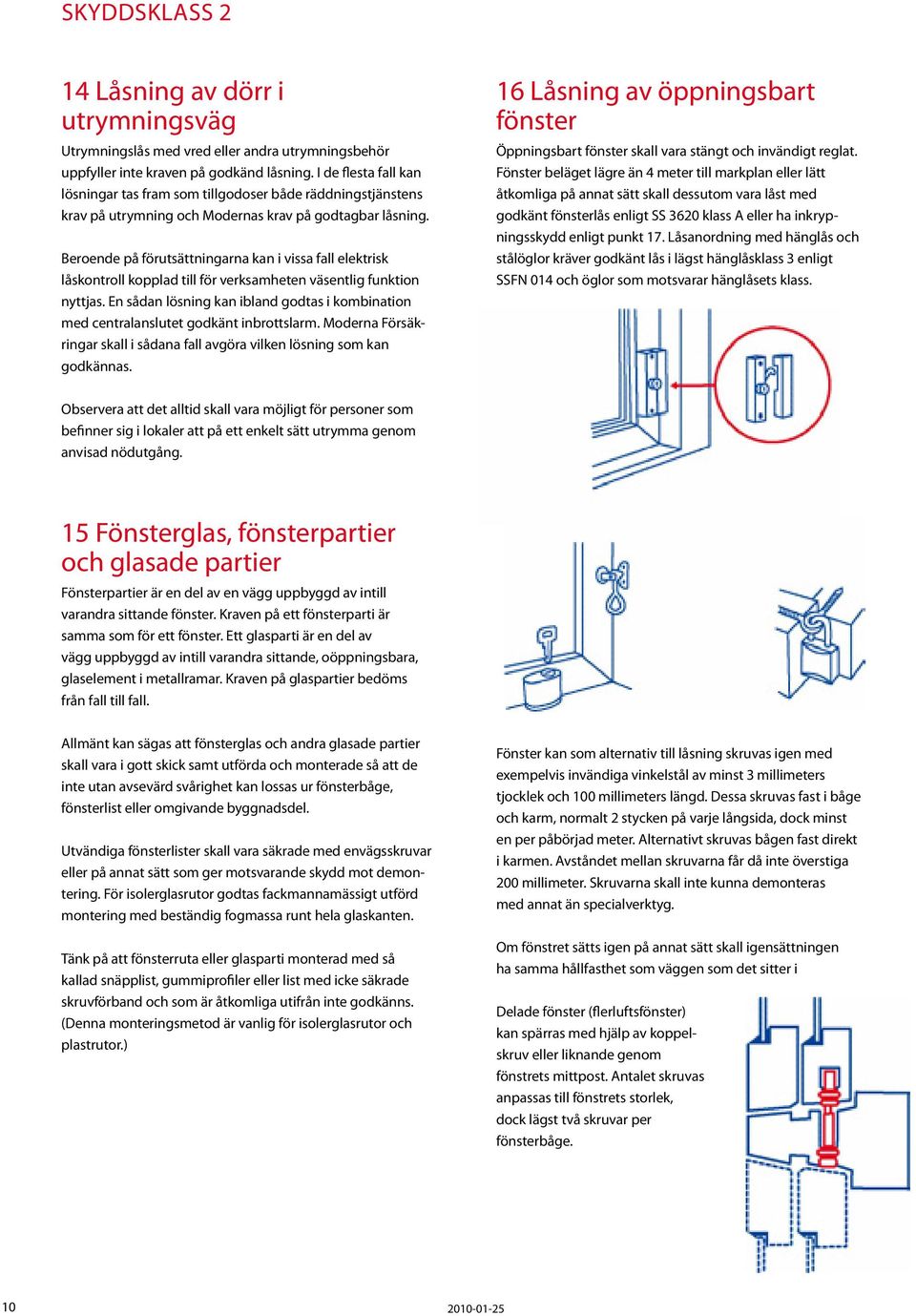 SKYDDSKLASS 2

14 Låsning av dörr i utrymningsväg

Utrymningslås med vred eller andra utrymningsbehör uppfyller inte kraven på godkänd låsning. I de flesta fall kan lösningar tas fram som tillgodoser både räddningstjänstens krav på utrymning och Modernas krav på godtagbar låsning.

Beroende på förutsättningarna kan i vissa fall elektrisk låskontroll kopplad till för verksamheten väsentlig funktion nyttjas. En sådan lösning kan ibland godtas i kombination med centralanslutet godkänt inbrottslarm. Moderna Försäkringar skall i sådana fall avgöra vilken lösning som kan godkännas.

Observera att det alltid skall vara möjligt för personer som befinner sig i lokaler att på ett enkelt sätt utrymma genom anvisad nödutgång.

15 Fönsterglas, fönsterpartier och glasade partier

Fönsterpartier är en del av en vägg uppbyggd av intill varandra sittande fönster. Kraven på ett fönsterparti är samma som för ett fönster. Ett glasparti är en del av vägg uppbyggd av intill varandra sittande, oöppningsbara, glaselement i metallramar. Kraven på glaspartier bedöms från fall till fall.

Allmänt kan sägas att fönsterglas och andra glasade partier skall vara i gott skick samt utförda och monterade så att de inte utan avsevärd svårighet kan lossas ur fönsterbåge, fönsterlist eller omgivande byggnadsdel.

Utvändiga fönsterlister skall vara säkrade med envägsskruvar eller på annat sätt som ger motsvarande skydd mot demontering. För isolerglasrutor godtas fackmannamässigt utförd montering med beständig fogmassa runt hela glaskanten.

Tänk på att fönsterruta eller glasparti monterad med så kallad snäpplist, gummiprofiler eller list med icke säkrade skruvförband och som är åtkomliga utifrån inte godkänns. (Denna monteringsmetod är vanlig för isolerglasrutor och plastrutor.)

16 Låsning av öppningsbart fönster

Öppningsbart fönster skall vara stängt och invändigt reglat. Fönster beläget lägre än 4 meter till markplan eller lätt åtkomliga på annat sätt skall dessutom vara låst med godkänt fönsterlås enligt SS 3620 klass A eller ha inkrypningsskydd enligt punkt 17. Låsanordning med hänglås och stålöglor kräver godkänt lås i lägst hänglåsklass 3 enligt SSFN 014 och öglor som motsvarar hänglåsets klass.

Fönster kan som alternativ till låsning skruvas igen med exempelvis invändiga vinkelstål av minst 3 millimeters tjocklek och 100 millimeters längd. Dessa skruvas fast i båge och karm, normalt 2 stycken på varje långsida, dock minst en per påbörjad meter. Alternativt skruvas bågen fast direkt i karmen. Avståndet mellan skruvarna får då inte överstiga 200 millimeter. Skruvarna skall inte kunna demonteras med annat än specialverktyg.

Om fönstret sätts igen på annat sätt skall igensättningen ha samma hållfasthet som väggen som det sitter i

Delade fönster (flerluftsfönster) kan spärras med hjälp av koppelskruv eller liknande genom fönstrets mittpost. Antalet skruvas anpassas till fönstrets storlek, dock lägst två skruvar per fönsterbåge.

10

2010-01-25